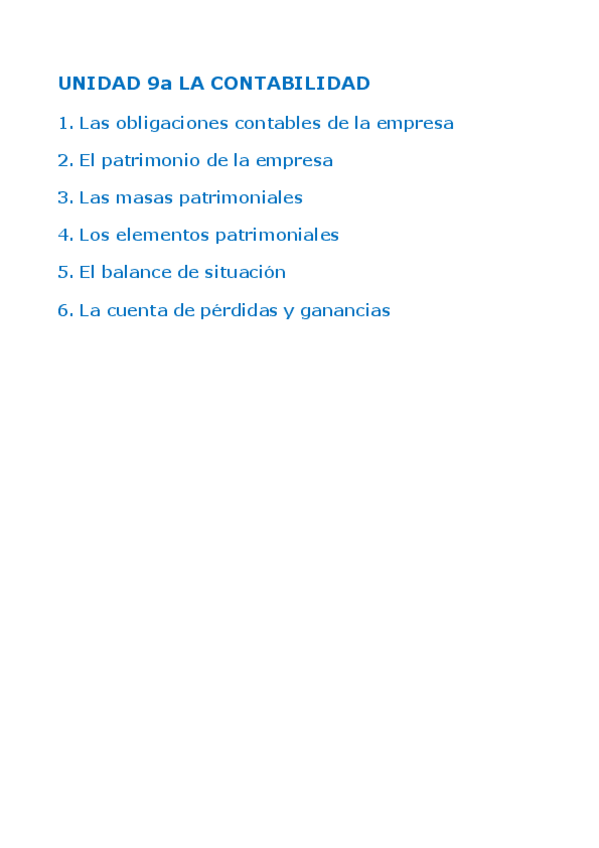 UNIDAD 9a LA CONTABILIDAD

1. Las obligaciones contables de la empresa

2. El patrimonio de la empresa

3. Las masas patrimoniales

4. Los elementos patrimoniales

5. El balance de situación

6. La cuenta de pérdidas y ganancias